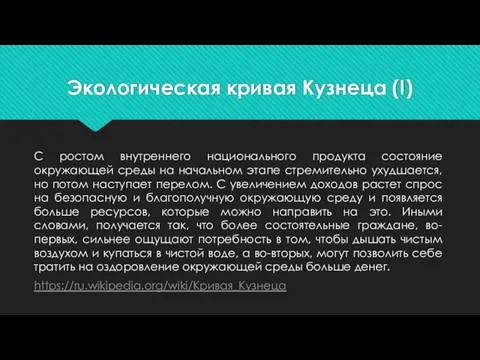 Экологическая кривая Кузнеца (I)

С ростом внутреннего национального продукта состояние окружающей среды на начальном этапе стремительно ухудшается, но потом наступает перелом. С увеличением доходов растет спрос на безопасную и благополучную окружающую среду и появляется больше ресурсов, которые можно направить на это. Иными словами, получается так, что более состоятельные граждане, во-первых, сильнее ощущают потребность в том, чтобы дышать чистым воздухом и купаться в чистой воде, а во-вторых, могут позволить себе тратить на оздоровление окружающей среды больше денег.

https://ru.wikipedia.org/wiki/Кривая_Кузнеца